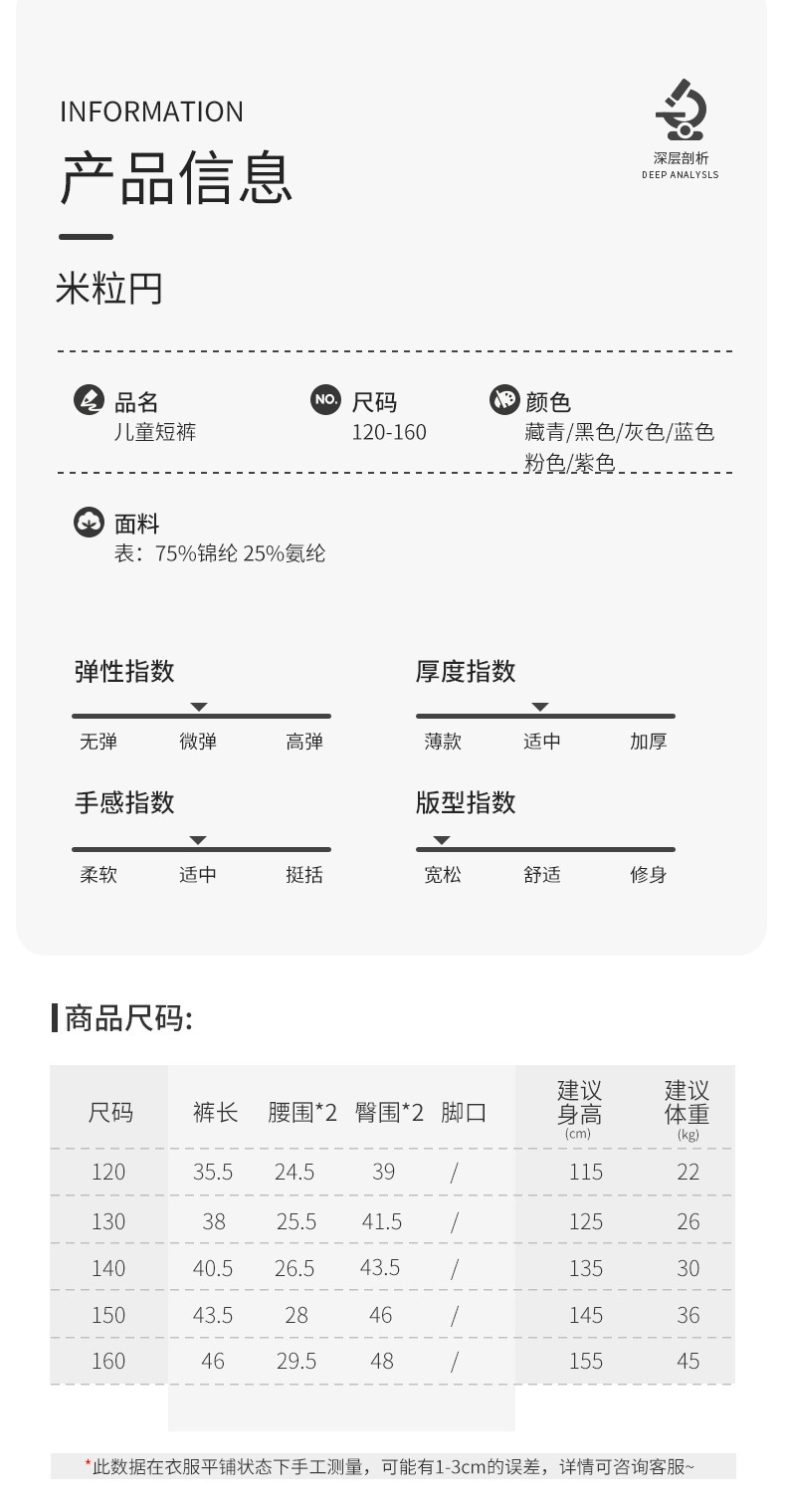 INFORMATION

产品信息

深层剖析
DEEP ANALYSLS

米粒円

品名
儿童短裤

NO. 尺码
120-160

颜色
藏青/黑色/灰色/蓝色
粉色/紫色

面料
表：75%锦纶 25%氨纶

弹性指数
无弹 微弹 高弹

厚度指数
薄款 适中 加厚

手感指数
柔软 适中 挺括

版型指数
宽松 舒适 修身

商品尺码:

| 尺码 | 裤长 | 腰围*2 | 臀围*2 | 脚口 | 建议身高(cm) | 建议体重(kg) |
|---|---|---|---|---|---|---|
| 120 | 35.5 | 24.5 | 39 | / | 115 | 22 |
| 130 | 38 | 25.5 | 41.5 | / | 125 | 26 |
| 140 | 40.5 | 26.5 | 43.5 | / | 135 | 30 |
| 150 | 43.5 | 28 | 46 | / | 145 | 36 |
| 160 | 46 | 29.5 | 48 | / | 155 | 45 |

*此数据在衣服平铺状态下手工测量，可能有1-3cm的误差，详情可咨询客服~